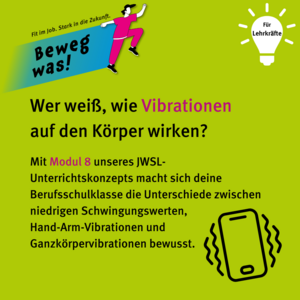 Fit im Job. Stark in die Zukunft.

Beweg was!

Für Lehrkräfte

Wer weiß, wie Vibrationen auf den Körper wirken?

Mit Modul 8 unseres JWSL-Unterrichtskonzepts macht sich deine Berufsschulklasse die Unterschiede zwischen niedrigen Schwingungswerten, Hand-Arm-Vibrationen und Ganzkörpervibrationen bewusst.